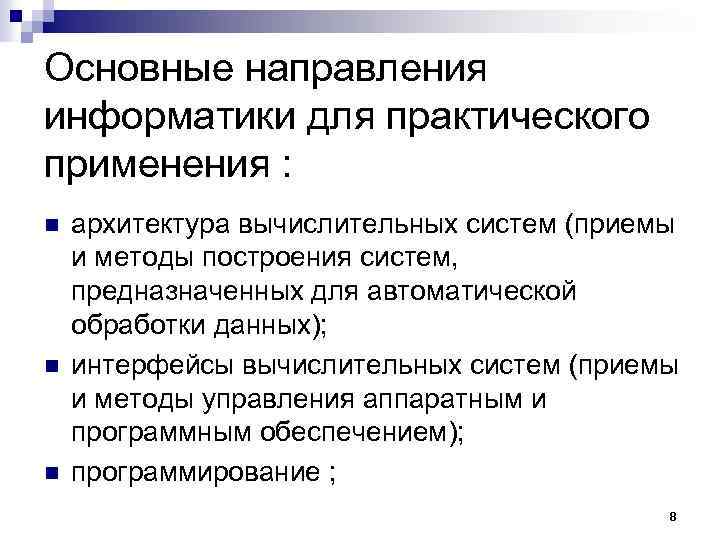 Основные направления информатики для практического применения :

• архитектура вычислительных систем (приемы и методы построения систем, предназначенных для автоматической обработки данных);
• интерфейсы вычислительных систем (приемы и методы управления аппаратным и программным обеспечением);
• программирование ;

8